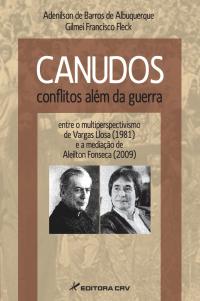 Adenilson de Barros de Albuquerque
Gilmei Francisco Fleck

CANUDOS
conflitos além da guerra

entre o multiperspectivismo de Vargas Llosa (1981) e a mediação de Aleilton Fonseca (2009)

EDITORA CRV